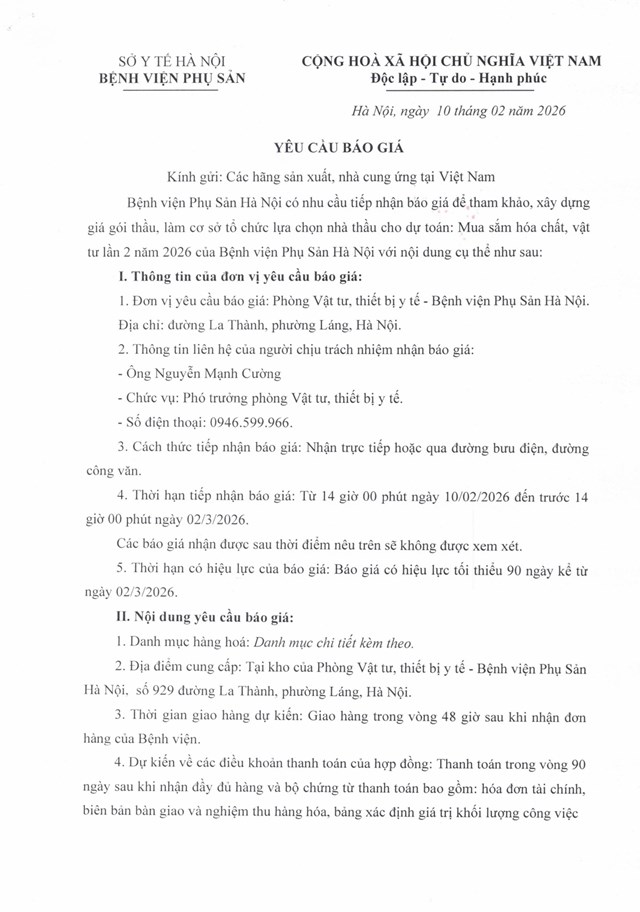 SỞ Y TẾ HÀ NỘI
BỆNH VIỆN PHỤ SẢN

CỘNG HOÀ XÃ HỘI CHỦ NGHĨA VIỆT NAM
Độc lập - Tự do - Hạnh phúc

Hà Nội, ngày 10 tháng 02 năm 2026

YÊU CẦU BÁO GIÁ

Kính gửi: Các hãng sản xuất, nhà cung ứng tại Việt Nam

Bệnh viện Phụ Sản Hà Nội có nhu cầu tiếp nhận báo giá để tham khảo, xây dựng giá gói thầu, làm cơ sở tổ chức lựa chọn nhà thầu cho dự toán: Mua sắm hóa chất, vật tư lần 2 năm 2026 của Bệnh viện Phụ Sản Hà Nội với nội dung cụ thể như sau:

I. Thông tin của đơn vị yêu cầu báo giá:

1. Đơn vị yêu cầu báo giá: Phòng Vật tư, thiết bị y tế - Bệnh viện Phụ Sản Hà Nội. Địa chỉ: đường La Thành, phường Láng, Hà Nội.

2. Thông tin liên hệ của người chịu trách nhiệm nhận báo giá:

- Ông Nguyễn Mạnh Cường

- Chức vụ: Phó trưởng phòng Vật tư, thiết bị y tế.

- Số điện thoại: 0946.599.966.

3. Cách thức tiếp nhận báo giá: Nhận trực tiếp hoặc qua đường bưu điện, đường công văn.

4. Thời hạn tiếp nhận báo giá: Từ 14 giờ 00 phút ngày 10/02/2026 đến trước 14 giờ 00 phút ngày 02/3/2026.

Các báo giá nhận được sau thời điểm nêu trên sẽ không được xem xét.

5. Thời hạn có hiệu lực của báo giá: Báo giá có hiệu lực tối thiểu 90 ngày kể từ ngày 02/3/2026.

II. Nội dung yêu cầu báo giá:

1. Danh mục hàng hoá: Danh mục chi tiết kèm theo.

2. Địa điểm cung cấp: Tại kho của Phòng Vật tư, thiết bị y tế - Bệnh viện Phụ Sản Hà Nội, số 929 đường La Thành, phường Láng, Hà Nội.

3. Thời gian giao hàng dự kiến: Giao hàng trong vòng 48 giờ sau khi nhận đơn hàng của Bệnh viện.

4. Dự kiến về các điều khoản thanh toán của hợp đồng: Thanh toán trong vòng 90 ngày sau khi nhận đầy đủ hàng và bộ chứng từ thanh toán bao gồm: hóa đơn tài chính, biên bản bàn giao và nghiệm thu hàng hóa, bảng xác định giá trị khối lượng công việc